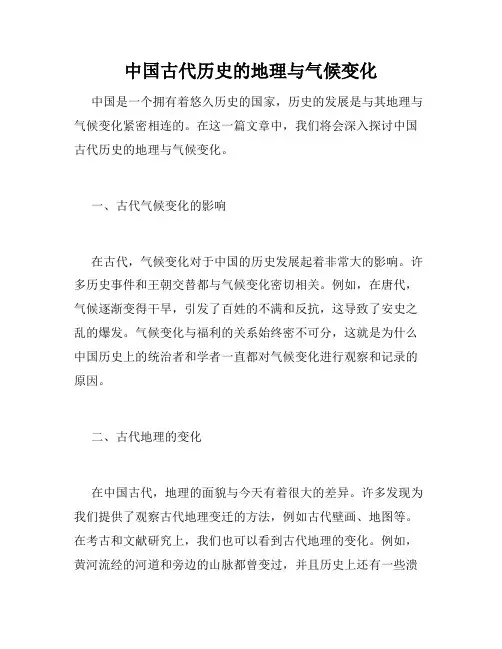 中国古代历史的地理与气候变化

中国是一个拥有着悠久历史的国家，历史的发展是与其地理与气候变化紧密相连的。在这一篇文章中，我们将会深入探讨中国古代历史的地理与气候变化。

一、古代气候变化的影响

在古代，气候变化对于中国的历史发展起着非常大的影响。许多历史事件和王朝交替都与气候变化密切相关。例如，在唐代，气候逐渐变得干旱，引发了百姓的不满和反抗，这导致了安史之乱的爆发。气候变化与福利的关系始终密不可分，这就是为什么中国历史上的统治者和学者一直都对气候变化进行观察和记录的原因。

二、古代地理的变化

在中国古代，地理的面貌与今天有着很大的差异。许多发现为我们提供了观察古代地理变迁的方法，例如古代壁画、地图等。在考古和文献研究上，我们也可以看到古代地理的变化。例如，黄河流经的河道和旁边的山脉都曾变过，并且历史上还有一些溃